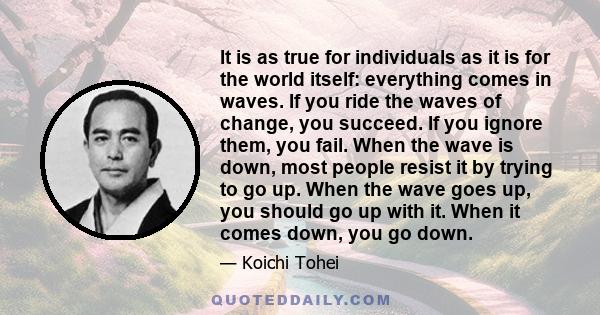 It is as true for individuals as it is for the world itself: everything comes in waves. If you ride the waves of change, you succeed. If you ignore them, you fail. When the wave is down, most people resist it by trying to go up. When the wave goes up, you should go up with it. When it comes down, you go down.

— Koichi Tohei

QUOTEDDAILY.COM